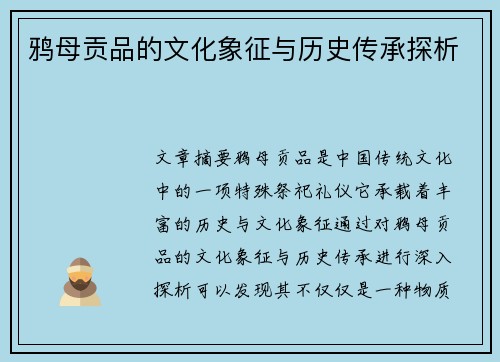 鸦母贡品的文化象征与历史传承探析

文章摘要鸦母贡品是中国传统文化中的一项特殊祭祀礼仪它承载着丰富的历史与文化象征通过对鸦母贡品的文化象征与历史传承进行深入探析可以发现其不仅仅是一种物质